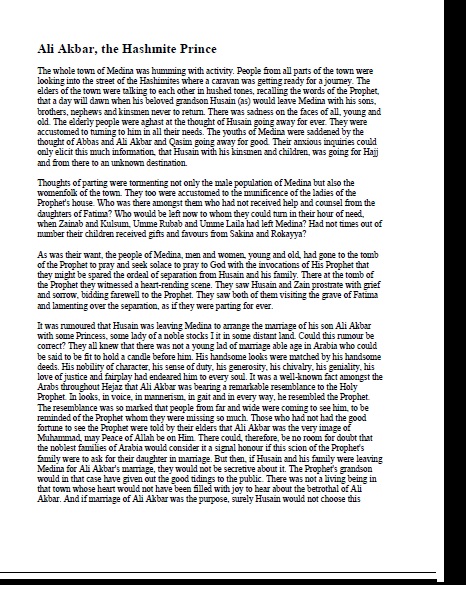 Ali Akbar, the Hashmite Prince

The whole town of Medina was humming with activity. People from all parts of the town were looking into the street of the Hashimites where a caravan was getting ready for a journey. The elders of the town were talking to each other in hushed tones, recalling the words of the Prophet, that a day will dawn when his beloved grandson Husain (as) would leave Medina with his sons, brothers, nephews and kinsmen never to return. There was sadness on the faces of all, young and old. The elderly people were aghast at the thought of Husain going away for ever. They were accustomed to turning to him in all their needs. The youths of Medina were saddened by the thought of Abbas and Ali Akbar and Qasim going away for good. Their anxious inquiries could only elicit this much information, that Husain with his kinsmen and children, was going for Hajj and from there to an unknown destination.

Thoughts of parting were tormenting not only the male population of Medina but also the womenfolk of the town. They too were accustomed to the munificence of the ladies of the Prophet's house. Who was there amongst them who had not received help and counsel from the daughters of Fatima? Who would be left now to whom they could turn in their hour of need, when Zainab and Kulsum, Umme Rubab and Umme Laila had left Medina? Had not times out of number their children received gifts and favours from Sakina and Rokayya?

As was their want, the people of Medina, men and women, young and old, had gone to the tomb of the Prophet to pray and seek solace to pray to God with the invocations of His Prophet that they might be spared the ordeal of separation from Husain and his family. There at the tomb of the Prophet they witnessed a heart-rending scene. They saw Husain and Zain prostrate with grief and sorrow, bidding farewell to the Prophet. They saw both of them visiting the grave of Fatima and lamenting over the separation, as if they were parting for ever.

It was rumoured that Husain was leaving Medina to arrange the marriage of his son Ali Akbar with some Princess, some lady of a noble stocks I it in some distant land. Could this rumour be correct? They all knew that there was not a young lad of marriage able age in Arabia who could be said to be fit to hold a candle before him. His handsome looks were matched by his handsome deeds. His nobility of character, his sense of duty, his generosity, his chivalry, his geniality, his love of justice and fairplay had endeared him to every soul. It was a well-known fact amongst the Arabs throughout Hejaz that Ali Akbar was bearing a remarkable resemblance to the Holy Prophet. In looks, in voice, in mannerism, in gait and in every way, he resembled the Prophet. The resemblance was so marked that people from far and wide were coming to see him, to be reminded of the Prophet whom they were missing so much. Those who had not had the good fortune to see the Prophet were told by their elders that Ali Akbar was the very image of Muhammad, may Peace of Allah be on Him. There could, therefore, be no room for doubt that the noblest families of Arabia would consider it a signal honour if this scion of the Prophet's family were to ask for their daughter in marriage. But then, if Husain and his family were leaving Medina for Ali Akbar's marriage, they would not be secretive about it. The Prophet's grandson would in that case have given out the good tidings to the public. There was not a living being in that town whose heart would not have been filled with joy to hear about the betrothal of Ali Akbar. And if marriage of Ali Akbar was the purpose, surely Husain would not choose this